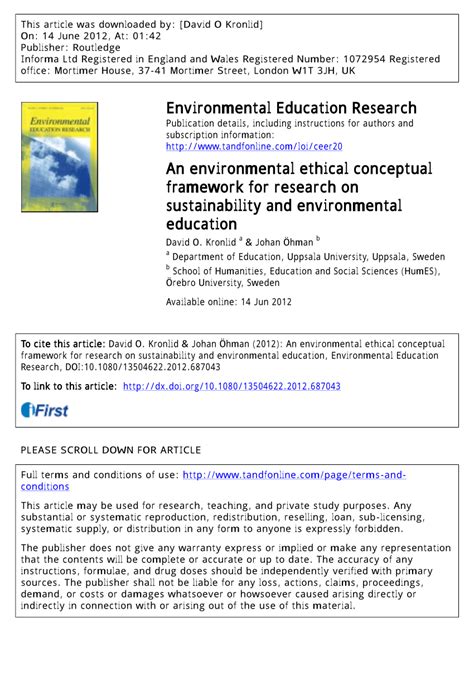 This article was downloaded by: [David O Kronlid]
On: 14 June 2012, At: 01:42
Publisher: Routledge
Informa Ltd Registered in England and Wales Registered Number: 1072954 Registered office: Mortimer House, 37-41 Mortimer Street, London W1T 3JH, UK

Environmental
EDUCATION RESEARCH

Environmental Education Research
Publication details, including instructions for authors and subscription information:
http://www.tandfonline.com/loi/ceer20

An environmental ethical conceptual framework for research on sustainability and environmental education
David O. Kronlid $^a$ & Johan Öhman $^b$
$^a$ Department of Education, Uppsala University, Uppsala, Sweden
$^b$ School of Humanities, Education and Social Sciences (HumES), Örebro University, Sweden

Available online: 14 Jun 2012

To cite this article: David O. Kronlid & Johan Öhman (2012): An environmental ethical conceptual framework for research on sustainability and environmental education, Environmental Education Research, DOI:10.1080/13504622.2012.687043

To link to this article: http://dx.doi.org/10.1080/13504622.2012.687043

iFirst

PLEASE SCROLL DOWN FOR ARTICLE

Full terms and conditions of use: http://www.tandfonline.com/page/terms-and-conditions

This article may be used for research, teaching, and private study purposes. Any substantial or systematic reproduction, redistribution, reselling, loan, sub-licensing, systematic supply, or distribution in any form to anyone is expressly forbidden.

The publisher does not give any warranty express or implied or make any representation that the contents will be complete or accurate or up to date. The accuracy of any instructions, formulae, and drug doses should be independently verified with primary sources. The publisher shall not be liable for any loss, actions, claims, proceedings, demand, or costs or damages whatsoever or howsoever caused arising directly or indirectly in connection with or arising out of the use of this material.